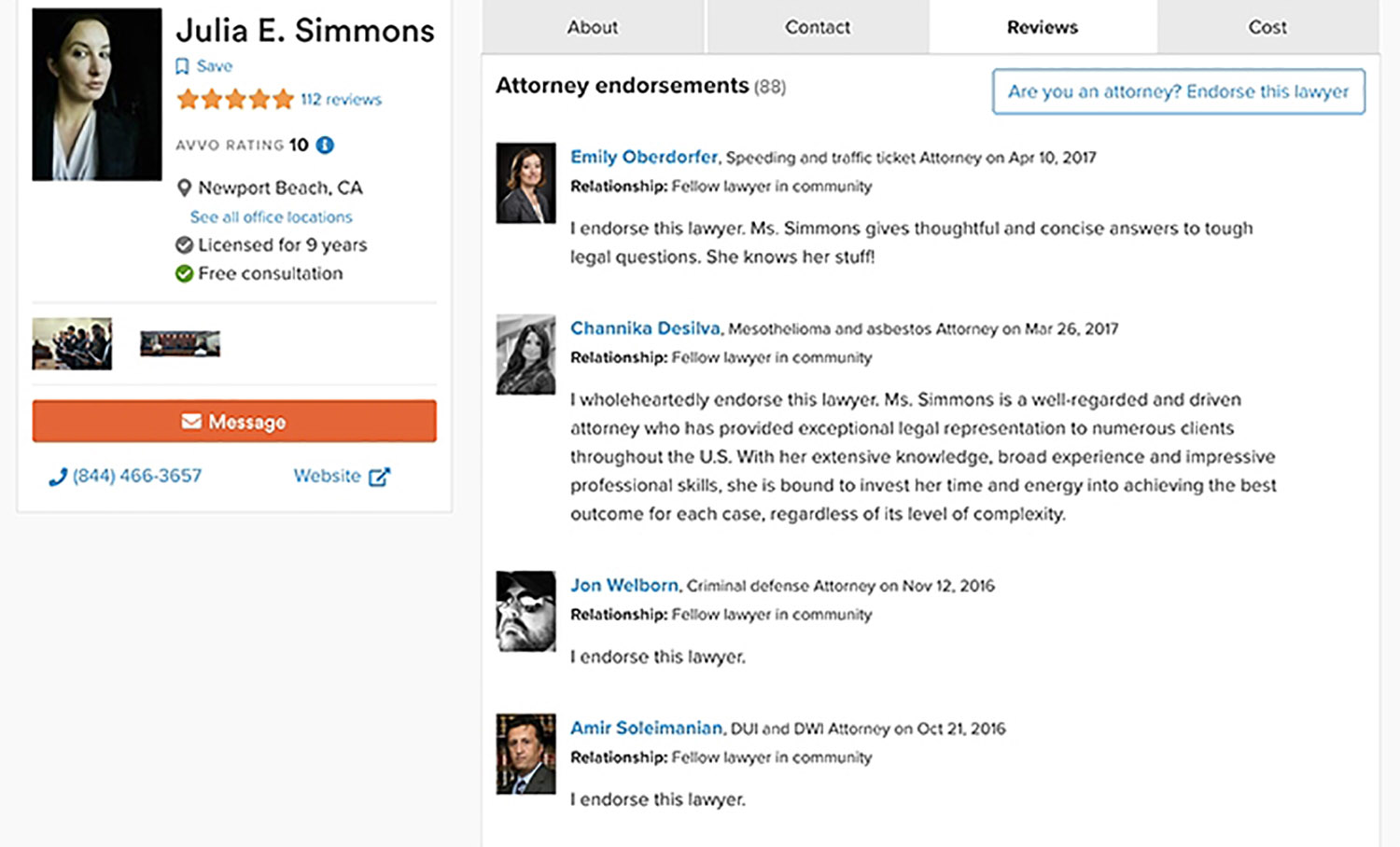 Julia E. Simmons
Save
112 reviews
AVVO RATING 10
Newport Beach, CA
See all office locations
Licensed for 9 years
Free consultation

Message
(844) 466-3657
Website

About
Contact
Reviews
Cost

Attorney endorsements (88)
Are you an attorney? Endorse this lawyer

Emily Oberdorfer, Speeding and traffic ticket Attorney on Apr 10, 2017
Relationship: Fellow lawyer in community
I endorse this lawyer. Ms. Simmons gives thoughtful and concise answers to tough legal questions. She knows her stuff!

Channika Desilva, Mesothelioma and asbestos Attorney on Mar 26, 2017
Relationship: Fellow lawyer in community
I wholeheartedly endorse this lawyer. Ms. Simmons is a well-regarded and driven attorney who has provided exceptional legal representation to numerous clients throughout the U.S. With her extensive knowledge, broad experience and impressive professional skills, she is bound to invest her time and energy into achieving the best outcome for each case, regardless of its level of complexity.

Jon Welborn, Criminal defense Attorney on Nov 12, 2016
Relationship: Fellow lawyer in community
I endorse this lawyer.

Amir Soleimanian, DUI and DWI Attorney on Oct 21, 2016
Relationship: Fellow lawyer in community
I endorse this lawyer.